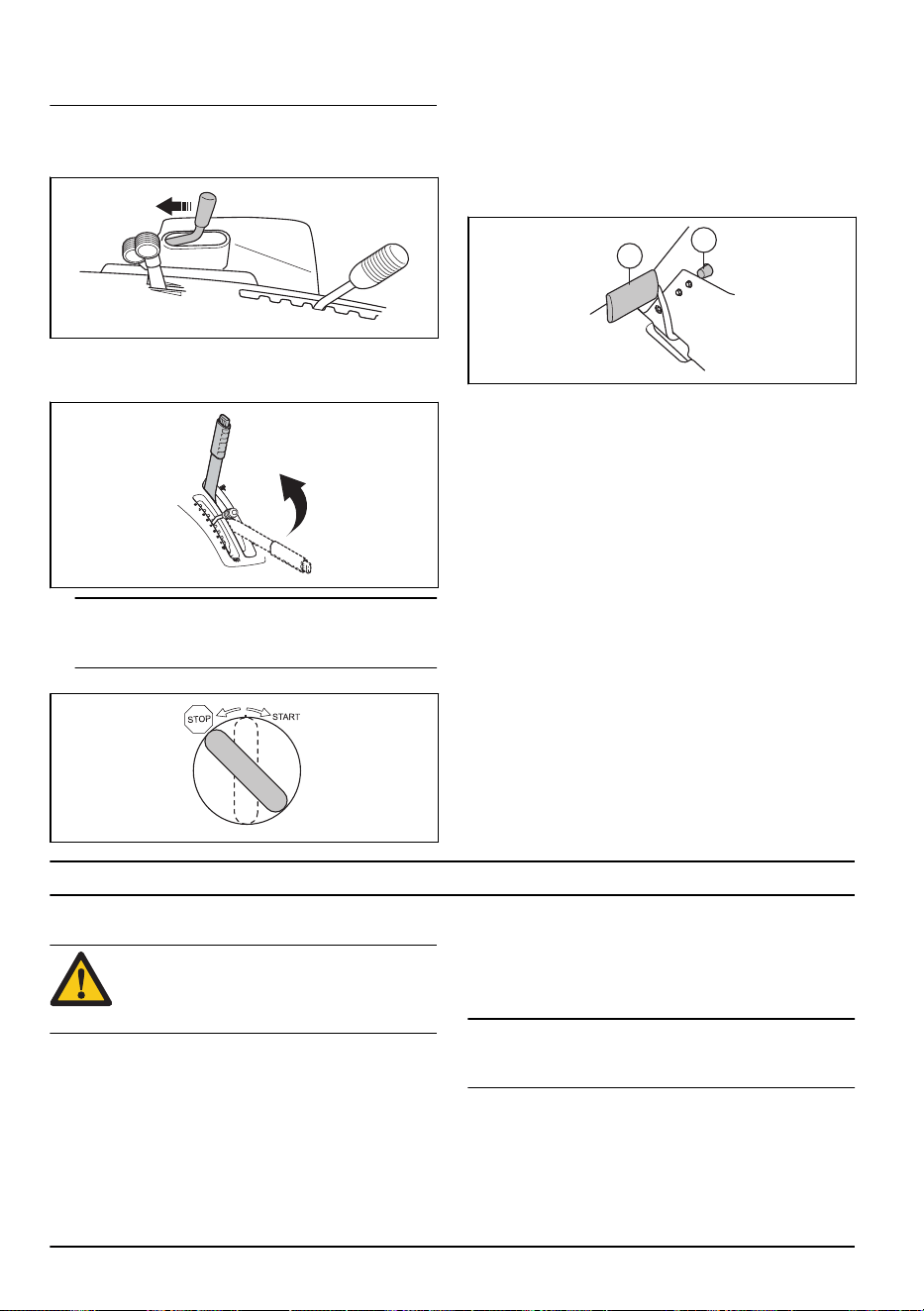 STOP
START